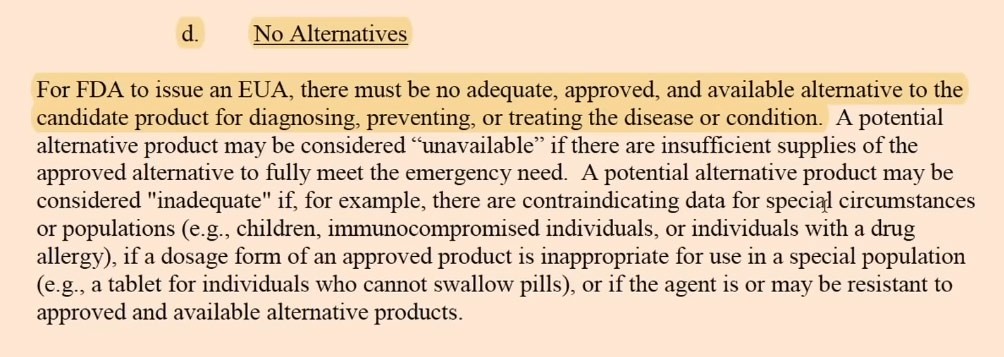 d. No Alternatives

For FDA to issue an EUA, there must be no adequate, approved, and available alternative to the candidate product for diagnosing, preventing, or treating the disease or condition. A potential alternative product may be considered “unavailable” if there are insufficient supplies of the approved alternative to fully meet the emergency need. A potential alternative product may be considered "inadequate" if, for example, there are contraindicating data for special circumstances or populations (e.g., children, immunocompromised individuals, or individuals with a drug allergy), if a dosage form of an approved product is inappropriate for use in a special population (e.g., a tablet for individuals who cannot swallow pills), or if the agent is or may be resistant to approved and available alternative products.